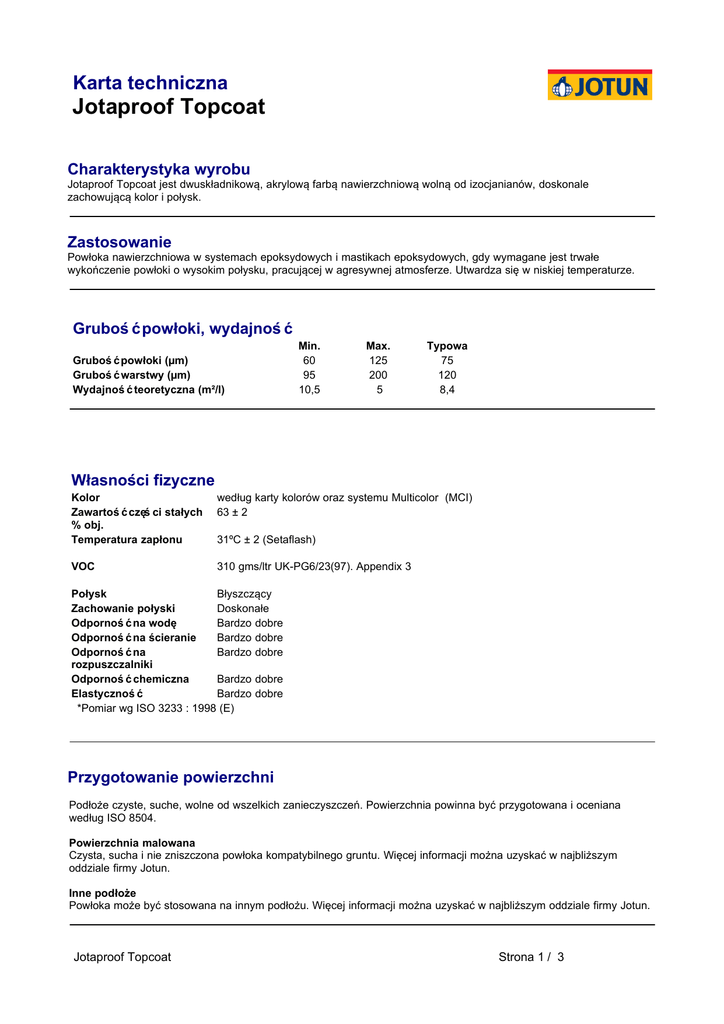 Karta techniczna
Jotaproof Topcoat

JOTUN

Charakterystyka wyrobu
Jotaproof Topcoat jest dwuskładnikową, akrylową farbą nawierzchniową wolną od izocjanianów, doskonale zachowującą kolor i połysk.

Zastosowanie
Powłoka nawierzchniowa w systemach epoksydowych i mastikach epoksydowych, gdy wymagane jest trwałe wykończenie powłoki o wysokim połysku, pracującej w agresywnej atmosferze. Utwardza się w niskiej temperaturze.

Grubość powłoki, wydajność

| | Min. | Max. | Typowa |
|---|---|---|---|
| Grubość powłoki (µm) | 60 | 125 | 75 |
| Grubość warstwy (µm) | 95 | 200 | 120 |
| Wydajność teoretyczna (m²/l) | 10,5 | 5 | 8,4 |

Własności fizyczne

| | |
|---|---|
| Kolor | według karty kolorów oraz systemu Multicolor (MCI) |
| Zawartość części stałych % obj. | 63 ± 2 |
| Temperatura zapłonu | 31ºC ± 2 (Setaflash) |
| VOC | 310 gms/ltr UK-PG6/23(97). Appendix 3 |
| Połysk | Błyszczący |
| Zachowanie połyski | Doskonałe |
| Odporność na wodę | Bardzo dobre |
| Odporność na ścieranie | Bardzo dobre |
| Odporność na rozpuszczalniki | Bardzo dobre |
| Odporność chemiczna | Bardzo dobre |
| Elastyczność | Bardzo dobre |

*Pomiar wg ISO 3233 : 1998 (E)

Przygotowanie powierzchni

Podłoże czyste, suche, wolne od wszelkich zanieczyszczeń. Powierzchnia powinna być przygotowana i oceniana według ISO 8504.

Powierzchnia malowana
Czysta, sucha i nie zniszczona powłoka kompatybilnego gruntu. Więcej informacji można uzyskać w najbliższym oddziale firmy Jotun.

Inne podłoże
Powłoka może być stosowana na innym podłożu. Więcej informacji można uzyskać w najbliższym oddziale firmy Jotun.

Jotaproof Topcoat
Strona 1 / 3